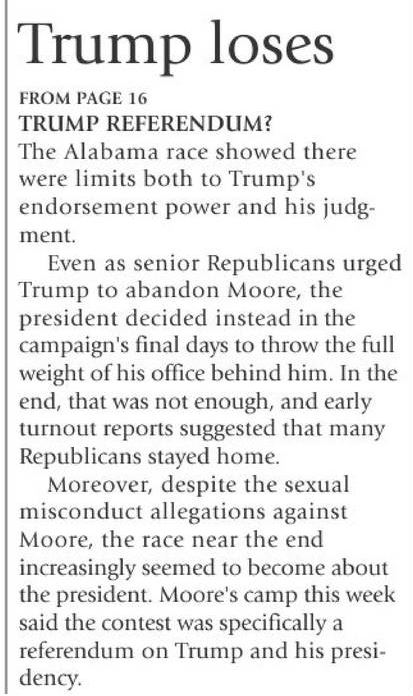 Trump loses

FROM PAGE 16

TRUMP REFERENDUM?

The Alabama race showed there were limits both to Trump's endorsement power and his judgment.

Even as senior Republicans urged Trump to abandon Moore, the president decided instead in the campaign's final days to throw the full weight of his office behind him. In the end, that was not enough, and early turnout reports suggested that many Republicans stayed home.

Moreover, despite the sexual misconduct allegations against Moore, the race near the end increasingly seemed to become about the president. Moore's camp this week said the contest was specifically a referendum on Trump and his presidency.